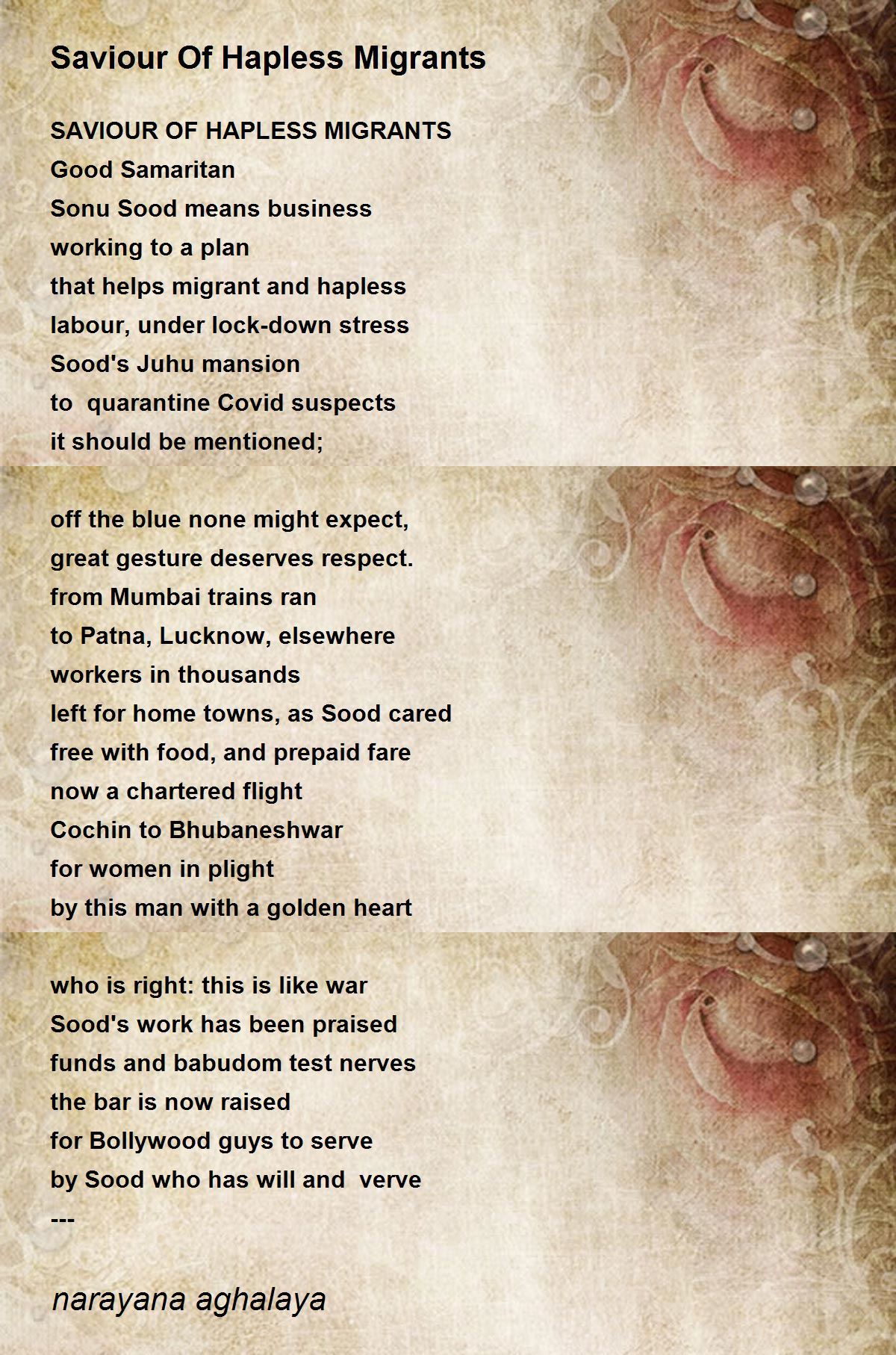 Saviour Of Hapless Migrants

SAVIOUR OF HAPLESS MIGRANTS
Good Samaritan
Sonu Sood means business
working to a plan
that helps migrant and hapless
labour, under lock-down stress
Sood's Juhu mansion
to quarantine Covid suspects
it should be mentioned;

off the blue none might expect,
great gesture deserves respect.
from Mumbai trains ran
to Patna, Lucknow, elsewhere
workers in thousands
left for home towns, as Sood cared
free with food, and prepaid fare
now a chartered flight
Cochin to Bhubaneshwar
for women in plight
by this man with a golden heart

who is right: this is like war
Sood's work has been praised
funds and babudom test nerves
the bar is now raised
for Bollywood guys to serve
by Sood who has will and verve
---

narayana aghalaya